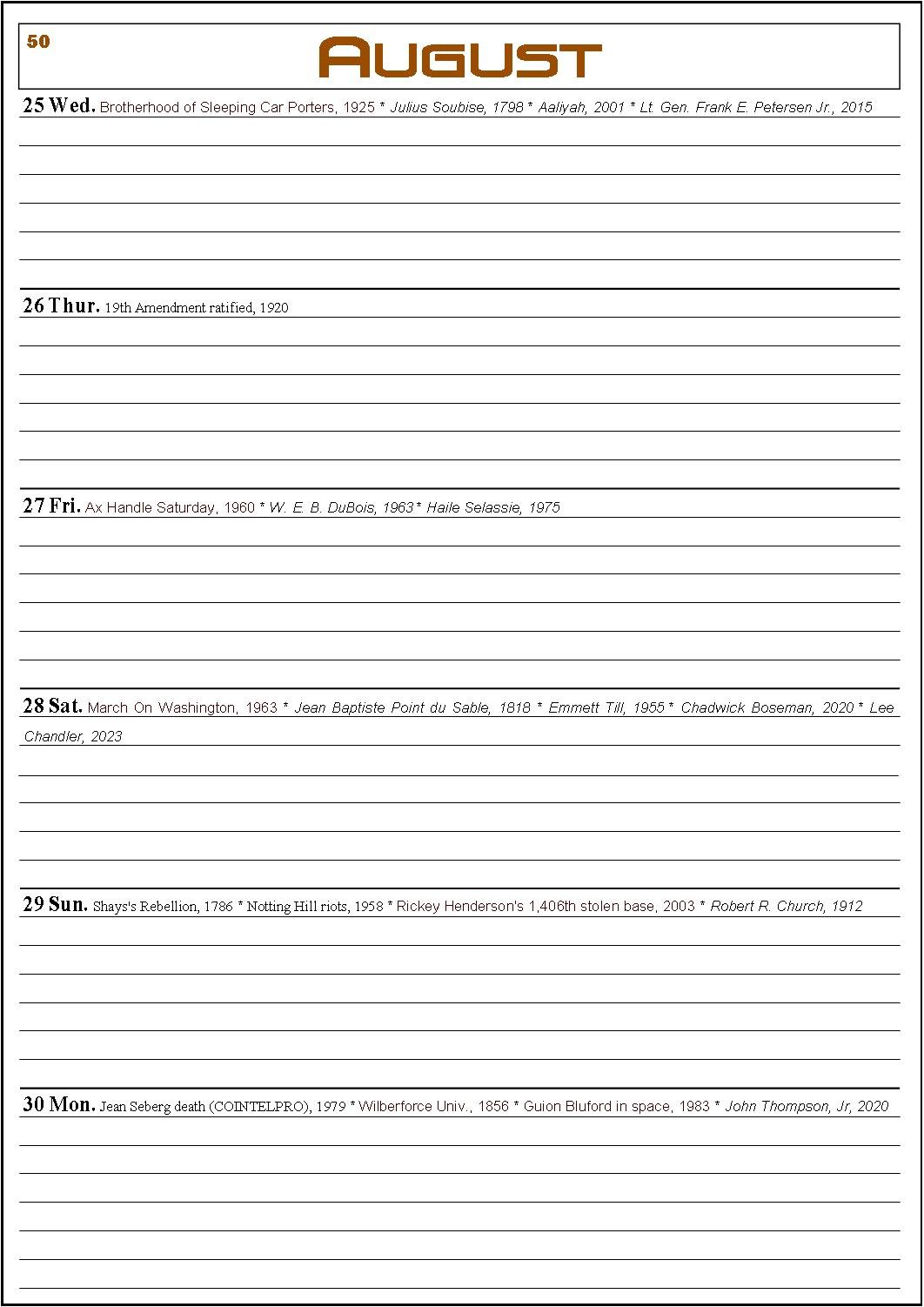 50

AUGUST

25 Wed. Brotherhood of Sleeping Car Porters, 1925 * Julius Soubise, 1798 * Aaliyah, 2001 * Lt. Gen. Frank E. Petersen Jr., 2015

26 Thur. 19th Amendment ratified, 1920

27 Fri. Ax Handle Saturday, 1960 * W. E. B. DuBois, 1963 * Haile Selassie, 1975

28 Sat. March On Washington, 1963 * Jean Baptiste Point du Sable, 1818 * Emmett Till, 1955 * Chadwick Boseman, 2020 * Lee Chandler, 2023

29 Sun. Shays's Rebellion, 1786 * Notting Hill riots, 1958 * Rickey Henderson's 1,406th stolen base, 2003 * Robert R. Church, 1912

30 Mon. Jean Seberg death (COINTELPRO), 1979 * Wilberforce Univ., 1856 * Guion Bluford in space, 1983 * John Thompson, Jr, 2020